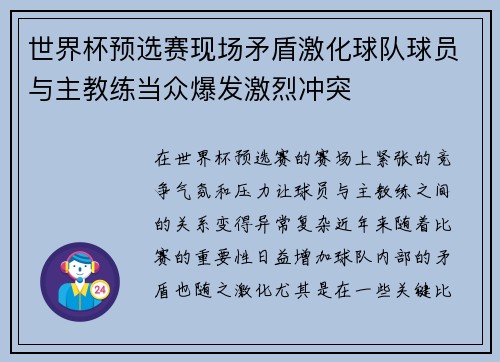 世界杯预选赛现场矛盾激化球队球员与主教练当众爆发激烈冲突

在世界杯预选赛的赛场上紧张的竞争气氛和压力让球员与主教练之间的关系变得异常复杂近年来随着比赛的重要性日益增加球队内部的矛盾也随之激化尤其是在一些关键比

24